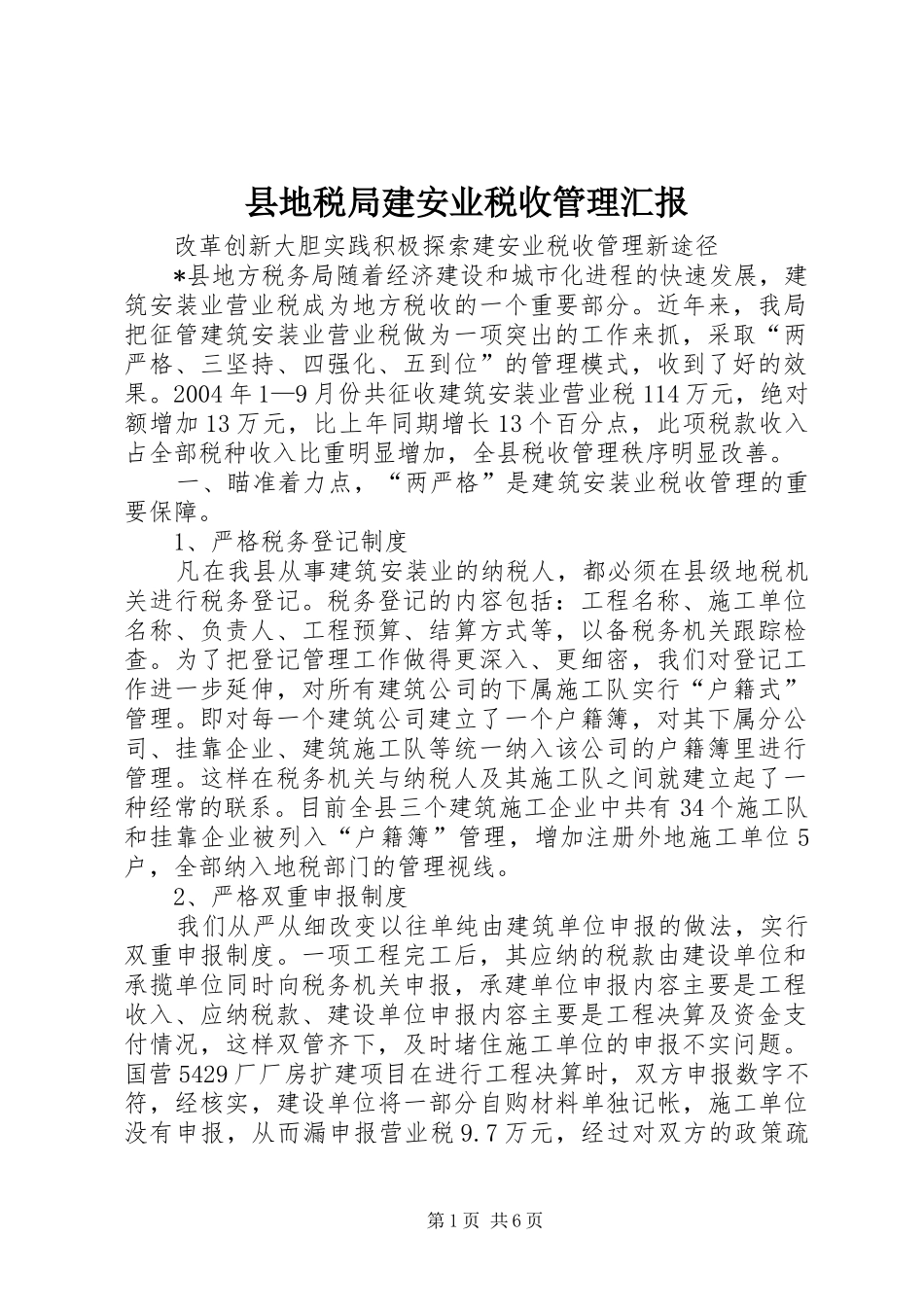 县地税局建安业税收管理汇报

改革创新大胆实践积极探索建安业税收管理新途径

*县地方税务局随着经济建设和城市化进程的快速发展，建筑安装业营业税成为地方税收的一个重要部分。近年来，我局把征管建筑安装业营业税做为一项突出的工作来抓，采取“两严格、三坚持、四强化、五到位”的管理模式，收到了好的效果。2004年1—9月份共征收建筑安装业营业税114万元，绝对额增加13万元，比上年同期增长13个百分点，此项税款收入占全部税种收入比重明显增加，全县税收管理秩序明显改善。

一、瞄准着力点，“两严格”是建筑安装业税收管理的重要保障。

1、严格税务登记制度

凡在我县从事建筑安装业的纳税人，都必须在县级地税机关进行税务登记。税务登记的内容包括：工程名称、施工单位名称、负责人、工程预算、结算方式等，以备税务机关跟踪检查。为了把登记管理工作做得更深入、更细密，我们对登记工作进一步延伸，对所有建筑公司的下属施工队实行“户籍式”管理。即对每一个建筑公司建立了一个户籍簿，对其下属分公司、挂靠企业、建筑施工队等统一纳入该公司的户籍簿里进行管理。这样在税务机关与纳税人及其施工队之间就建立起了一种经常的联系。目前全县三个建筑施工企业中共有34个施工队和挂靠企业被列入“户籍簿”管理，增加注册外地施工单位5户，全部纳入地税部门的管理视线。

2、严格双重申报制度

我们从严从细改变以往单纯由建筑单位申报的做法，实行双重申报制度。一项工程完工后，其应纳的税款由建设单位和承揽单位同时向税务机关申报，承建单位申报内容主要是工程收入、应纳税款、建设单位申报内容主要是工程决算及资金支付情况，这样双管齐下，及时堵住施工单位的申报不实问题。国营5429厂厂房扩建项目在进行工程决算时，双方申报数字不符，经核实，建设单位将一部分自购材料单独记帐，施工单位没有申报，从而漏申报营业税9.7万元，经过对双方的政策疏

第1页 共6页